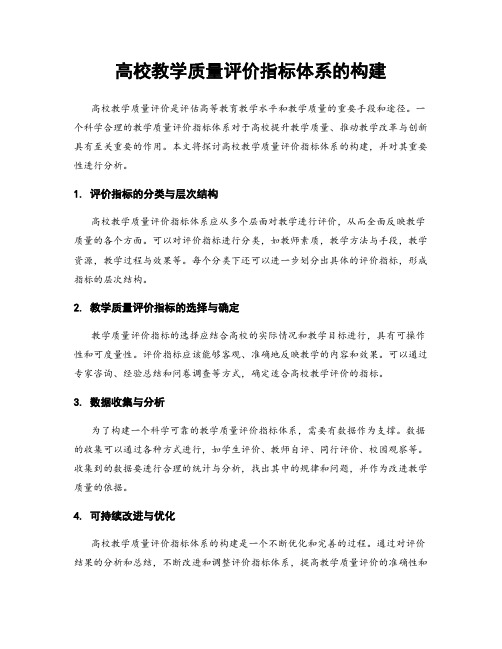 高校教学质量评价指标体系的构建

高校教学质量评价是评估高等教育教学水平和教学质量的重要手段和途径。一个科学合理的教学质量评价指标体系对于高校提升教学质量、推动教学改革与创新具有至关重要的作用。本文将探讨高校教学质量评价指标体系的构建，并对其重要性进行分析。

1. 评价指标的分类与层次结构

高校教学质量评价指标体系应从多个层面对教学进行评价，从而全面反映教学质量的各个方面。可以对评价指标进行分类，如教师素质，教学方法与手段，教学资源，教学过程与效果等。每个分类下还可以进一步划分出具体的评价指标，形成指标的层次结构。

2. 教学质量评价指标的选择与确定

教学质量评价指标的选择应结合高校的实际情况和教学目标进行，具有可操作性和可度量性。评价指标应该能够客观、准确地反映教学的内容和效果。可以通过专家咨询、经验总结和问卷调查等方式，确定适合高校教学评价的指标。

3. 数据收集与分析

为了构建一个科学可靠的教学质量评价指标体系，需要有数据作为支撑。数据的收集可以通过各种方式进行，如学生评价、教师自评、同行评价、校园观察等。收集到的数据要进行合理的统计与分析，找出其中的规律和问题，并作为改进教学质量的依据。

4. 可持续改进与优化

高校教学质量评价指标体系的构建是一个不断优化和完善的过程。通过对评价结果的分析和总结，不断改进和调整评价指标体系，提高教学质量评价的准确性和